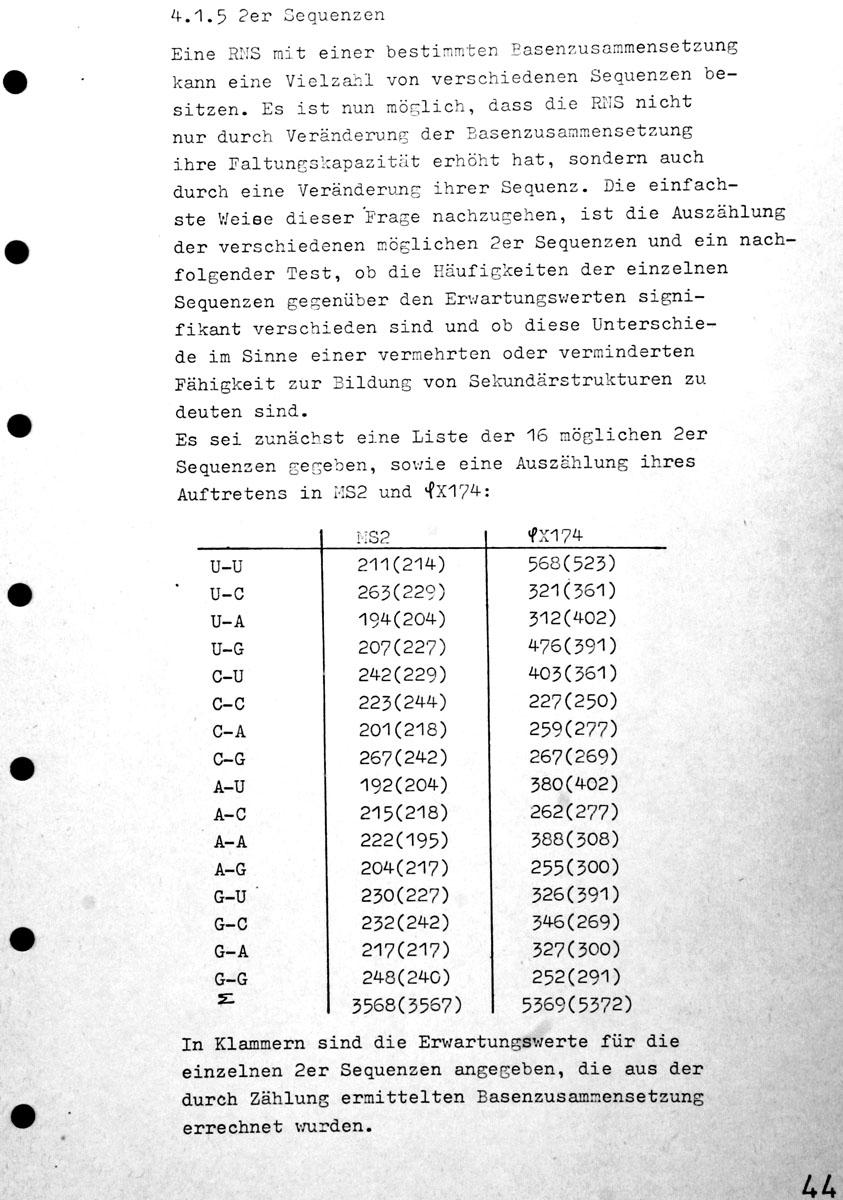 4.1.5 2er Sequenzen

Eine RNS mit einer bestimmten Basenzusammensetzung kann eine Vielzahl von verschiedenen Sequenzen besitzen. Es ist nun möglich, dass die RNS nicht nur durch Veränderung der Basenzusammensetzung ihre Faltungskapazität erhöht hat, sondern auch durch eine Veränderung ihrer Sequenz. Die einfachste Weise dieser Frage nachzugehen, ist die Auszählung der verschiedenen möglichen 2er Sequenzen und ein nachfolgender Test, ob die Häufigkeiten der einzelnen Sequenzen gegenüber den Erwartungswerten signifikant verschieden sind und ob diese Unterschiede im Sinne einer vermehrten oder verminderten Fähigkeit zur Bildung von Sekundärstrukturen zu deuten sind.
Es sei zunächst eine Liste der 16 möglichen 2er Sequenzen gegeben, sowie eine Auszählung ihres Auftretens in MS2 und $\varphi$X174:

| | MS2 | $\varphi$X174 |
|---|---|---|
| U-U | 211(214) | 568(523) |
| U-C | 263(229) | 321(361) |
| U-A | 194(204) | 312(402) |
| U-G | 207(227) | 476(391) |
| C-U | 242(229) | 403(361) |
| C-C | 223(244) | 227(250) |
| C-A | 201(218) | 259(277) |
| C-G | 267(242) | 267(269) |
| A-U | 192(204) | 380(402) |
| A-C | 215(218) | 262(277) |
| A-A | 222(195) | 388(308) |
| A-G | 204(217) | 255(300) |
| G-U | 230(227) | 326(391) |
| G-C | 232(242) | 346(269) |
| G-A | 217(217) | 327(300) |
| G-G | 248(240) | 252(291) |
| $\Sigma$ | 3568(3567) | 5369(5372) |

In Klammern sind die Erwartungswerte für die einzelnen 2er Sequenzen angegeben, die aus der durch Zählung ermittelten Basenzusammensetzung errechnet wurden.

44